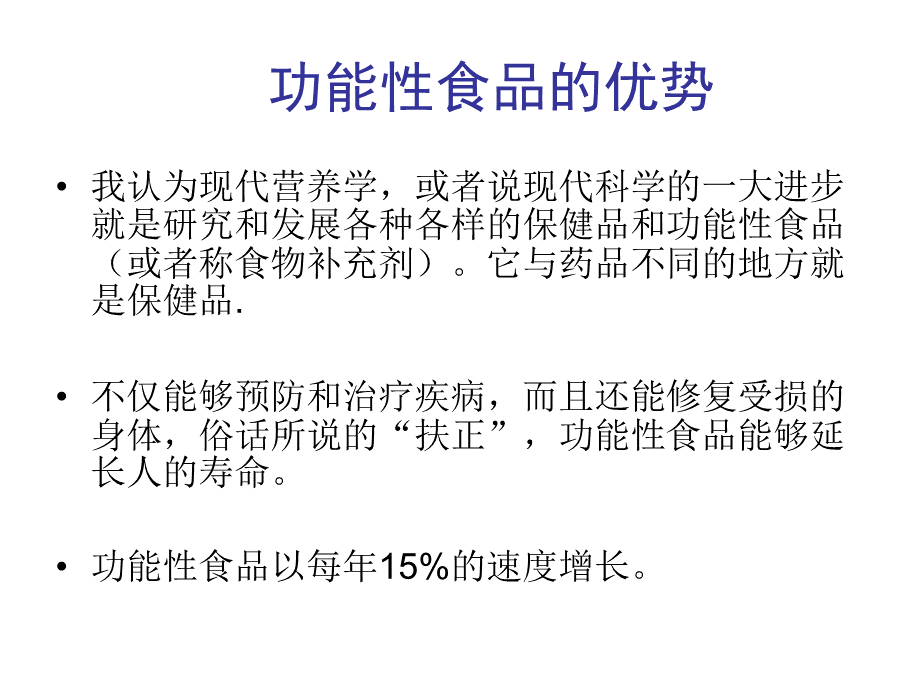 功能性食品的优势

• 我认为现代营养学，或者说现代科学的一大进步就是研究和发展各种各样的保健品和功能性食品（或者称食物补充剂）。它与药品不同的地方就是保健品.

• 不仅能够预防和治疗疾病，而且还能修复受损的身体，俗话所说的“扶正”，功能性食品能够延长人的寿命。

• 功能性食品以每年15%的速度增长。